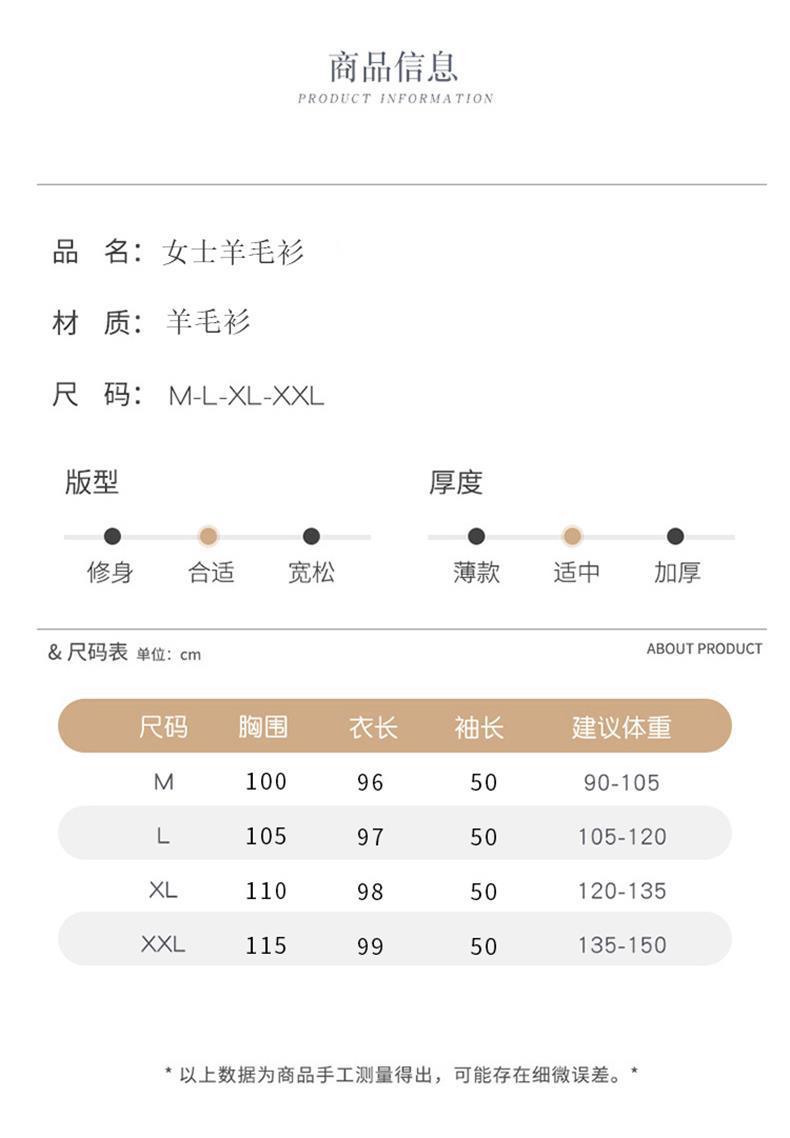 商品信息
PRODUCT INFORMATION

品　名：女士羊毛衫

材　质：羊毛衫

尺　码：M-L-XL-XXL

版型

修身　合适　宽松

厚度

薄款　适中　加厚

& 尺码表 单位：cm

ABOUT PRODUCT

| 尺码 | 胸围 | 衣长 | 袖长 | 建议体重 |
|---|---|---|---|---|
| M | 100 | 96 | 50 | 90-105 |
| L | 105 | 97 | 50 | 105-120 |
| XL | 110 | 98 | 50 | 120-135 |
| XXL | 115 | 99 | 50 | 135-150 |

* 以上数据为商品手工测量得出，可能存在细微误差。*